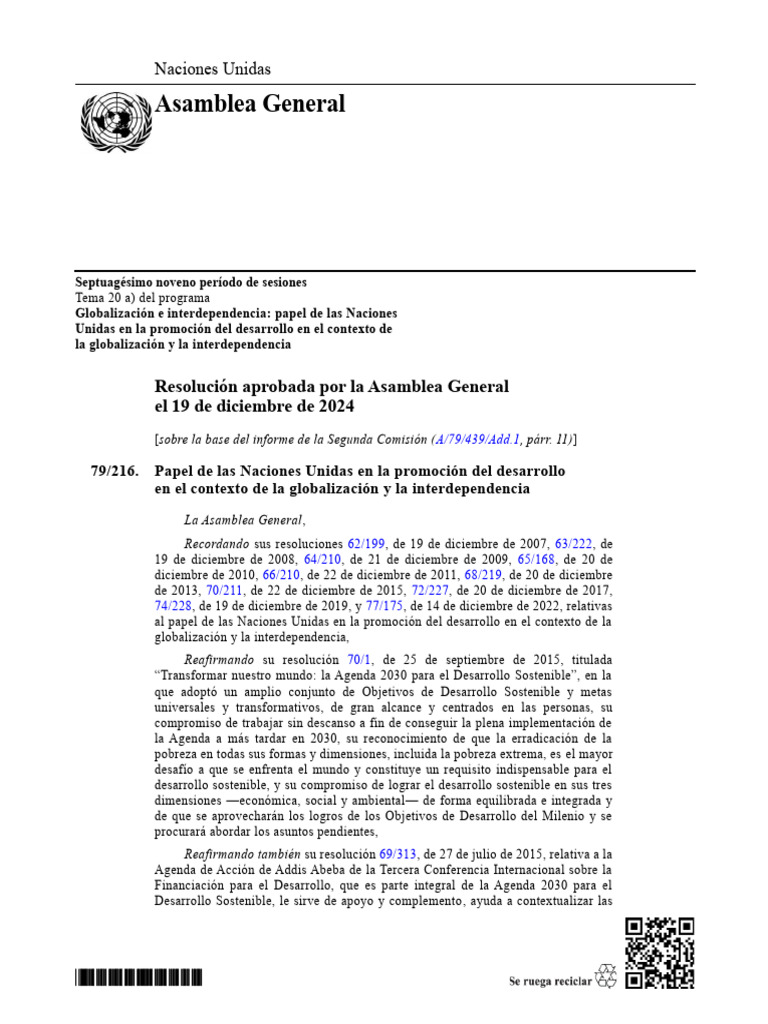 Naciones Unidas

Asamblea General

Septuagésimo noveno período de sesiones
Tema 20 a) del programa
Globalización e interdependencia: papel de las Naciones Unidas en la promoción del desarrollo en el contexto de la globalización y la interdependencia

Resolución aprobada por la Asamblea General el 19 de diciembre de 2024

[sobre la base del informe de la Segunda Comisión (A/79/439/Add.1, párr. 11)]

79/216. Papel de las Naciones Unidas en la promoción del desarrollo en el contexto de la globalización y la interdependencia

La Asamblea General,

Recordando sus resoluciones 62/199, de 19 de diciembre de 2007, 63/222, de 19 de diciembre de 2008, 64/210, de 21 de diciembre de 2009, 65/168, de 20 de diciembre de 2010, 66/210, de 22 de diciembre de 2011, 68/219, de 20 de diciembre de 2013, 70/211, de 22 de diciembre de 2015, 72/227, de 20 de diciembre de 2017, 74/228, de 19 de diciembre de 2019, y 77/175, de 14 de diciembre de 2022, relativas al papel de las Naciones Unidas en la promoción del desarrollo en el contexto de la globalización y la interdependencia,

Reafirmando su resolución 70/1, de 25 de septiembre de 2015, titulada "Transformar nuestro mundo: la Agenda 2030 para el Desarrollo Sostenible", en la que adoptó un amplio conjunto de Objetivos de Desarrollo Sostenible y metas universales y transformativos, de gran alcance y centrados en las personas, su compromiso de trabajar sin descanso a fin de conseguir la plena implementación de la Agenda a más tardar en 2030, su reconocimiento de que la erradicación de la pobreza en todas sus formas y dimensiones, incluida la pobreza extrema, es el mayor desafío a que se enfrenta el mundo y constituye un requisito indispensable para el desarrollo sostenible, y su compromiso de lograr el desarrollo sostenible en sus tres dimensiones —económica, social y ambiental— de forma equilibrada e integrada y de que se aprovecharán los logros de los Objetivos de Desarrollo del Milenio y se procurará abordar los asuntos pendientes,

Reafirmando también su resolución 69/313, de 27 de julio de 2015, relativa a la Agenda de Acción de Addis Abeba de la Tercera Conferencia Internacional sobre la Financiación para el Desarrollo, que es parte integral de la Agenda 2030 para el Desarrollo Sostenible, le sirve de apoyo y complemento, ayuda a contextualizar las

Se ruega reciclar